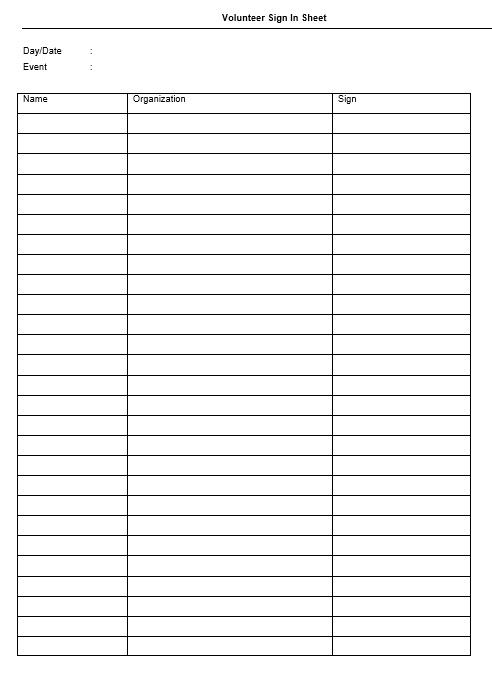 Volunteer Sign In Sheet

Day/Date :
Event :

| Name | Organization | Sign |
|---|---|---|
| | | |
| | | |
| | | |
| | | |
| | | |
| | | |
| | | |
| | | |
| | | |
| | | |
| | | |
| | | |
| | | |
| | | |
| | | |
| | | |
| | | |
| | | |
| | | |
| | | |
| | | |
| | | |
| | | |
| | | |
| | | |
| | | |
| | | |